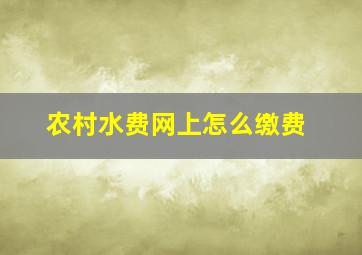 农村水费网上怎么缴费